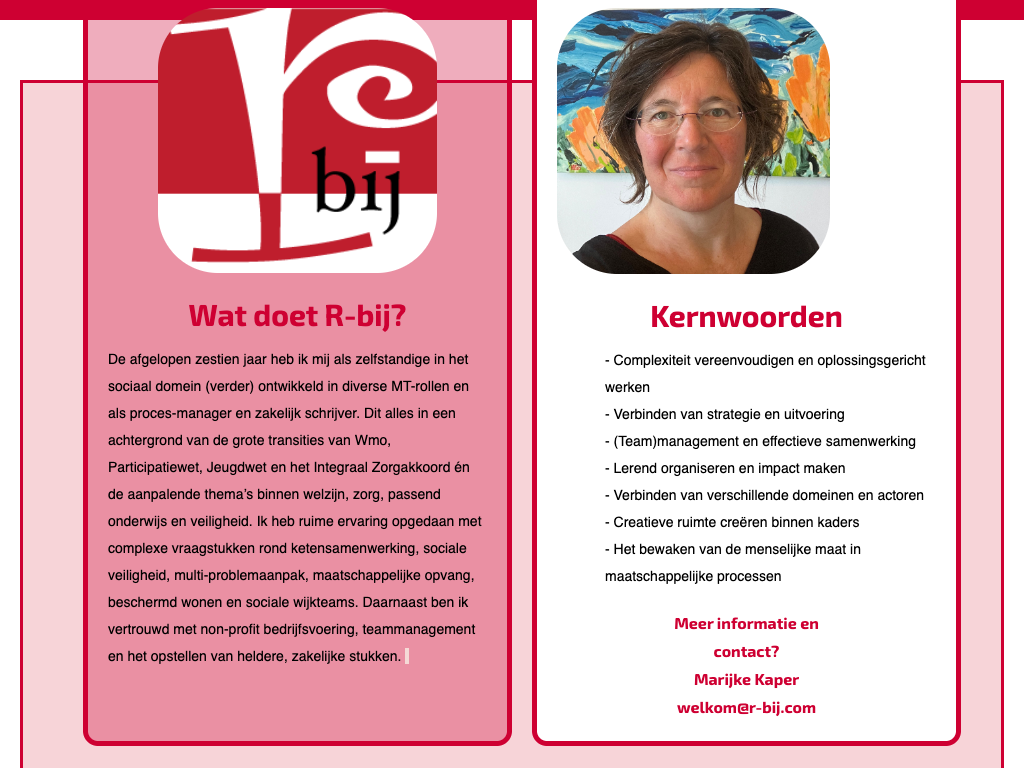 bij

Wat doet R-bij?

De afgelopen zestien jaar heb ik mij als zelfstandige in het sociaal domein (verder) ontwikkeld in diverse MT-rollen en als proces-manager en zakelijk schrijver. Dit alles in een achtergrond van de grote transities van Wmo, Participatiewet, Jeugdwet en het Integraal Zorgakkoord én de aanpalende thema's binnen welzijn, zorg, passend onderwijs en veiligheid. Ik heb ruime ervaring opgedaan met complexe vraagstukken rond ketensamenwerking, sociale veiligheid, multi-problemaanpak, maatschappelijke opvang, beschermd wonen en sociale wijkteams. Daarnaast ben ik vertrouwd met non-profit bedrijfsvoering, teammanagement en het opstellen van heldere, zakelijke stukken.

Kernwoorden

- Complexiteit vereenvoudigen en oplossingsgericht werken
- Verbinden van strategie en uitvoering
- (Team)management en effectieve samenwerking
- Lerend organiseren en impact maken
- Verbinden van verschillende domeinen en actoren
- Creatieve ruimte creëren binnen kaders
- Het bewaken van de menselijke maat in maatschappelijke processen

Meer informatie en contact?
Marijke Kaper
welkom@r-bij.com